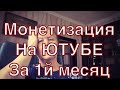 Монетизация
На ЮТУБЕ
За 1й месяц